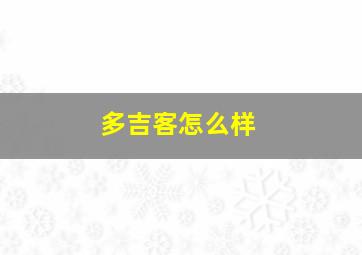 多吉客怎么样